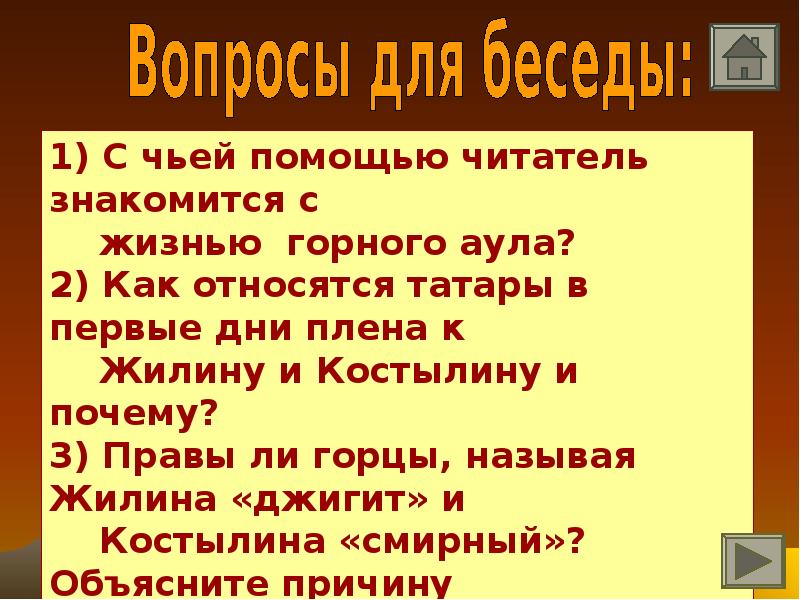 Вопросы для беседы:

1) С чьей помощью читатель знакомится с жизнью горного аула?
2) Как относятся татары в первые дни плена к Жилину и Костылину и почему?
3) Правы ли горцы, называя Жилина «джигит» и Костылина «смирный»? Объясните причину